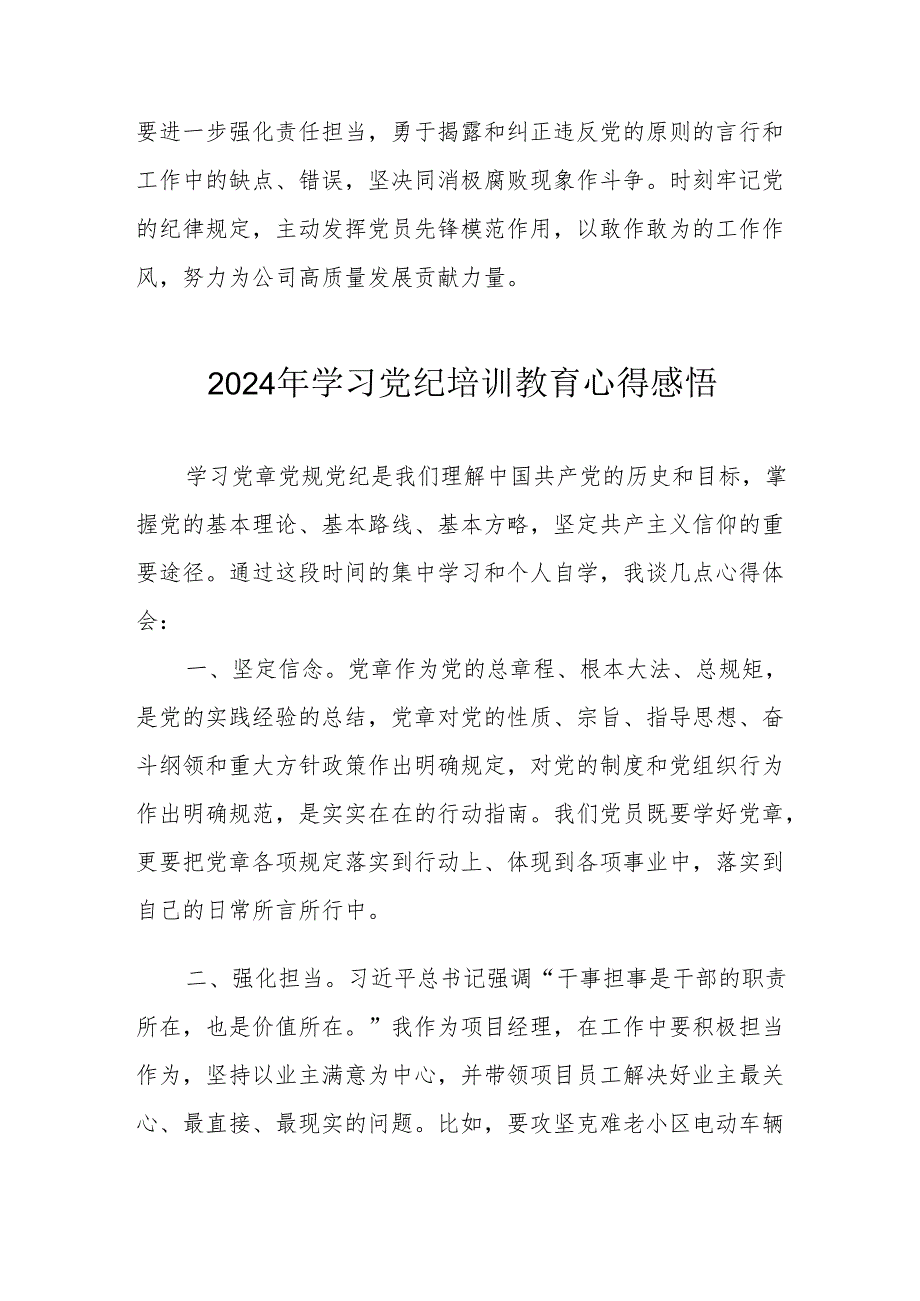 要进一步强化责任担当，勇于揭露和纠正违反党的原则的言行和工作中的缺点、错误，坚决同消极腐败现象作斗争。时刻牢记党的纪律规定，主动发挥党员先锋模范作用，以敢作敢为的工作作风，努力为公司高质量发展贡献力量。

2024年学习党纪培训教育心得感悟

学习党章党规党纪是我们理解中国共产党的历史和目标，掌握党的基本理论、基本路线、基本方略，坚定共产主义信仰的重要途径。通过这段时间的集中学习和个人自学，我谈几点心得体会：

一、坚定信念。党章作为党的总章程、根本大法、总规矩，是党的实践经验的总结，党章对党的性质、宗旨、指导思想、奋斗纲领和重大方针政策作出明确规定，对党的制度和党组织行为作出明确规范，是实实在在的行动指南。我们党员既要学好党章，更要把党章各项规定落实到行动上、体现到各项事业中，落实到自己的日常所言所行中。

二、强化担当。习近平总书记强调“干事担事是干部的职责所在，也是价值所在。”我作为项目经理，在工作中要积极担当作为，坚持以业主满意为中心，并带领项目员工解决好业主最关心、最直接、最现实的问题。比如，要攻坚克难老小区电动车辆